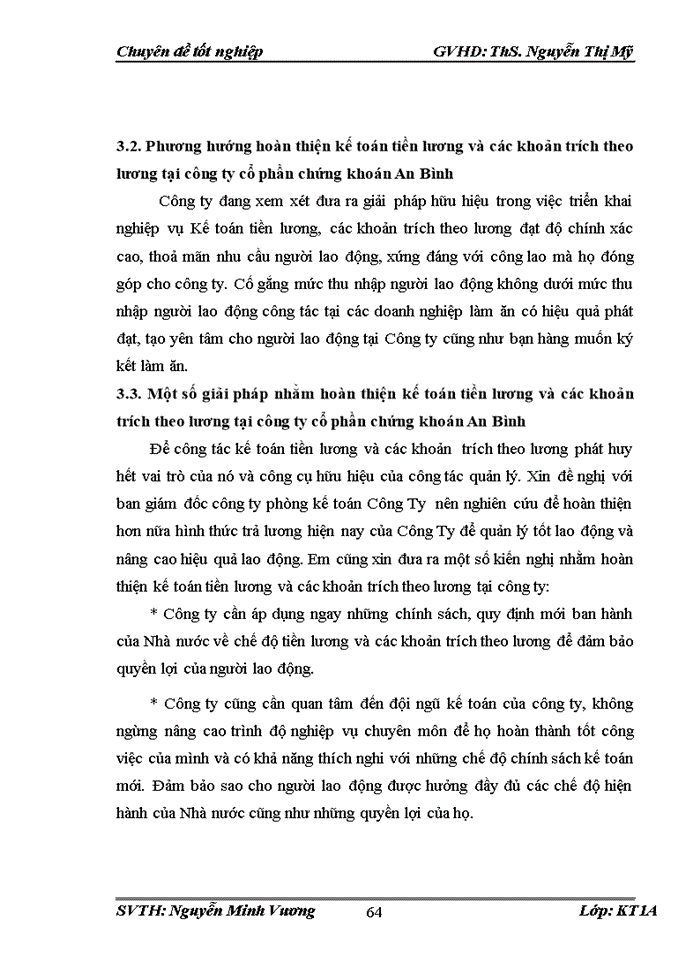 Chuyên đề tốt nghiệp GVHD: ThS. Nguyễn Thị Mỹ

3.2. Phương hướng hoàn thiện kế toán tiền lương và các khoản trích theo lương tại công ty cổ phần chứng khoán An Bình

Công ty đang xem xét đưa ra giải pháp hữu hiệu trong việc triển khai nghiệp vụ Kế toán tiền lương, các khoản trích theo lương đạt độ chính xác cao, thoả mãn nhu cầu người lao động, xứng đáng với công lao mà họ đóng góp cho công ty. Cố gắng mức thu nhập người lao động không dưới mức thu nhập người lao động công tác tại các doanh nghiệp làm ăn có hiệu quả phát đạt, tạo yên tâm cho người lao động tại Công ty cũng như bạn hàng muốn ký kết làm ăn.

3.3. Một số giải pháp nhằm hoàn thiện kế toán tiền lương và các khoản trích theo lương tại công ty cổ phần chứng khoán An Bình

Để công tác kế toán tiền lương và các khoản trích theo lương phát huy hết vai trò của nó và công cụ hữu hiệu của công tác quản lý. Xin đề nghị với ban giám đốc công ty phòng kế toán Công Ty nên nghiên cứu để hoàn thiện hơn nữa hình thức trả lương hiện nay của Công Ty để quản lý tốt lao động và nâng cao hiệu quả lao động. Em cũng xin đưa ra một số kiến nghị nhằm hoàn thiện kế toán tiền lương và các khoản trích theo lương tại công ty:

* Công ty cần áp dụng ngay những chính sách, quy định mới ban hành của Nhà nước về chế độ tiền lương và các khoản trích theo lương để đảm bảo quyền lợi của người lao động.

* Công ty cũng cần quan tâm đến đội ngũ kế toán của công ty, không ngừng nâng cao trình độ nghiệp vụ chuyên môn để họ hoàn thành tốt công việc của mình và có khả năng thích nghi với những chế độ chính sách kế toán mới. Đảm bảo sao cho người lao động được hưởng đầy đủ các chế độ hiện hành của Nhà nước cũng như những quyền lợi của họ.

SVTH: Nguyễn Minh Vương 64 Lớp: KT1A